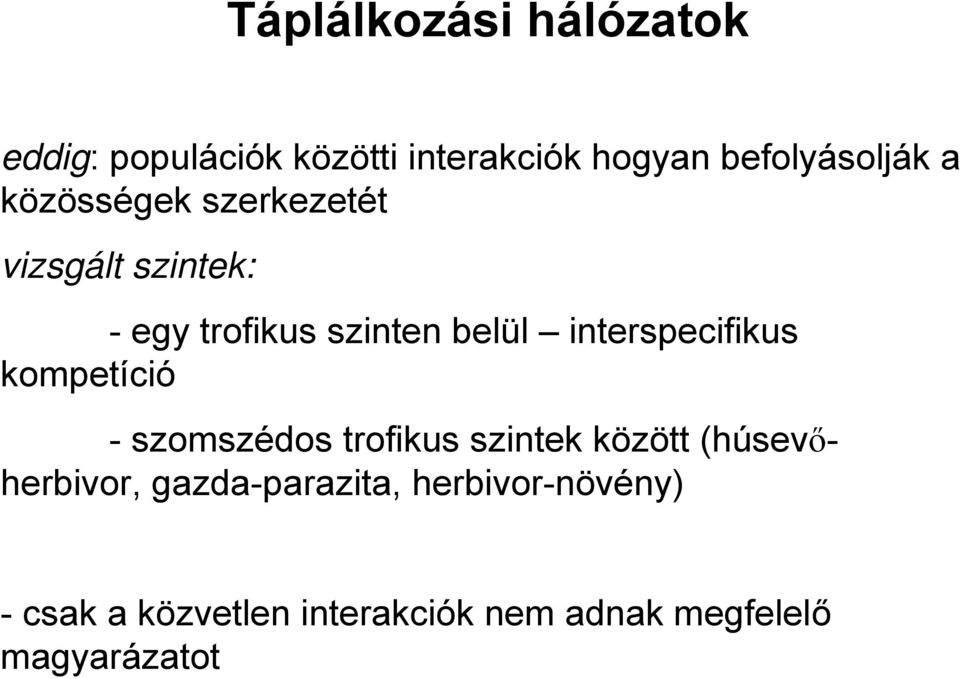 Táplálkozási hálózatok

eddig: populációk közötti interakciók hogyan befolyásolják a közösségek szerkezetét

vizsgált szintek:

- egy trofikus szinten belül – interspecifikus kompetíció

- szomszédos trofikus szintek között (húsevő-herbivor, gazda-parazita, herbivor-növény)

- csak a közvetlen interakciók nem adnak megfelelő magyarázatot